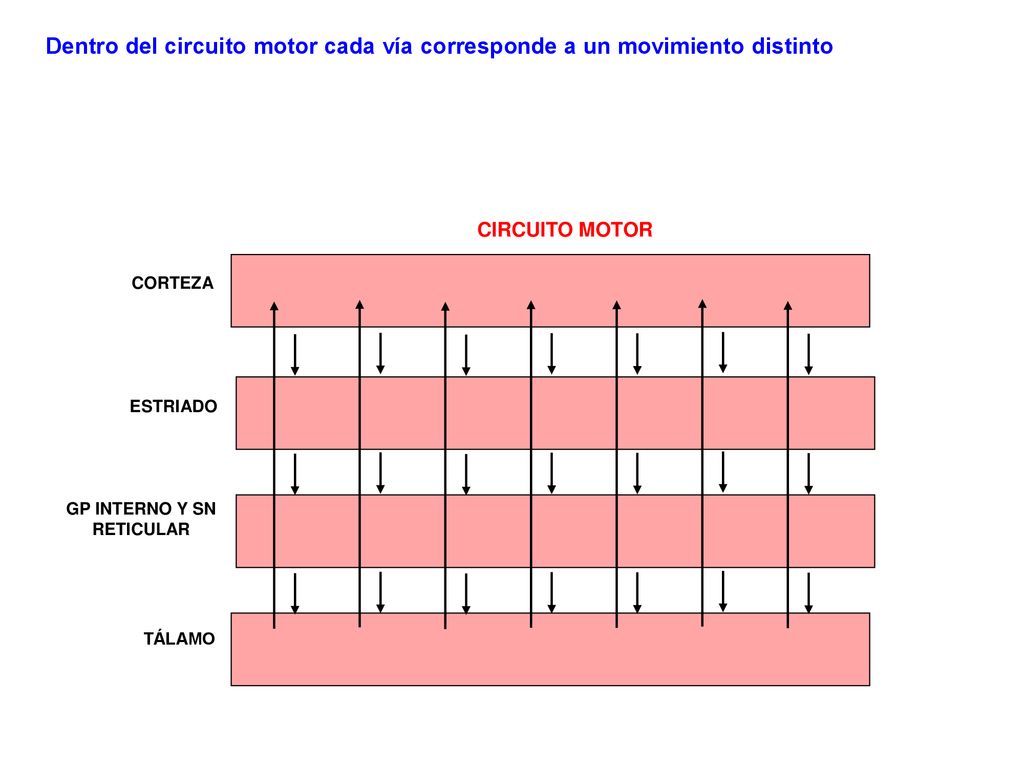 Dentro del circuito motor cada vía corresponde a un movimiento distinto

CIRCUITO MOTOR

CORTEZA

ESTRIADO

GP INTERNO Y SN RETICULAR

TÁLAMO